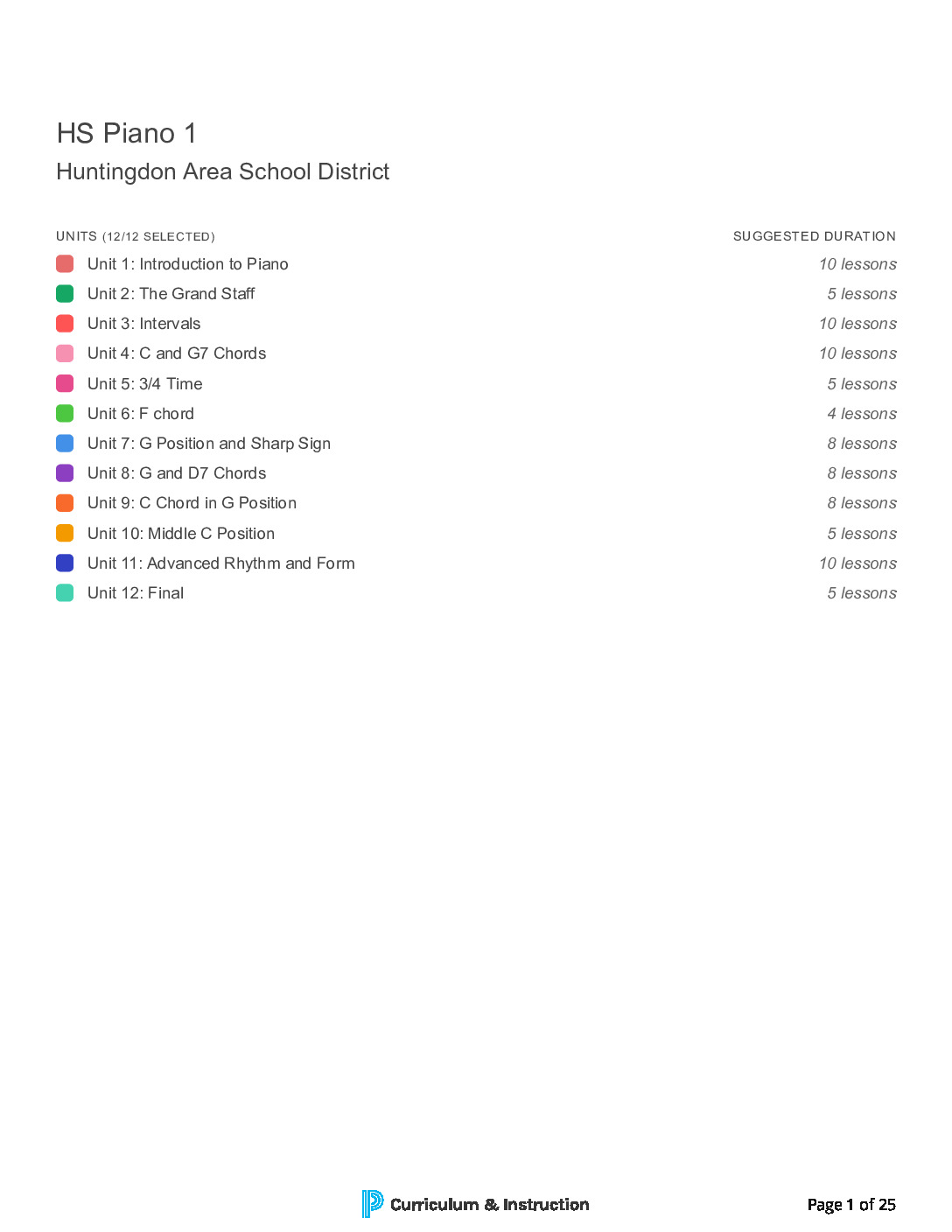 HS Piano 1
Huntingdon Area School District

| UNITS (12/12 SELECTED) | SUGGESTED DURATION |
|---|---|
| Unit 1: Introduction to Piano | 10 lessons |
| Unit 2: The Grand Staff | 5 lessons |
| Unit 3: Intervals | 10 lessons |
| Unit 4: C and G7 Chords | 10 lessons |
| Unit 5: 3/4 Time | 5 lessons |
| Unit 6: F chord | 4 lessons |
| Unit 7: G Position and Sharp Sign | 8 lessons |
| Unit 8: G and D7 Chords | 8 lessons |
| Unit 9: C Chord in G Position | 8 lessons |
| Unit 10: Middle C Position | 5 lessons |
| Unit 11: Advanced Rhythm and Form | 10 lessons |
| Unit 12: Final | 5 lessons |

Curriculum & Instruction

Page 1 of 25